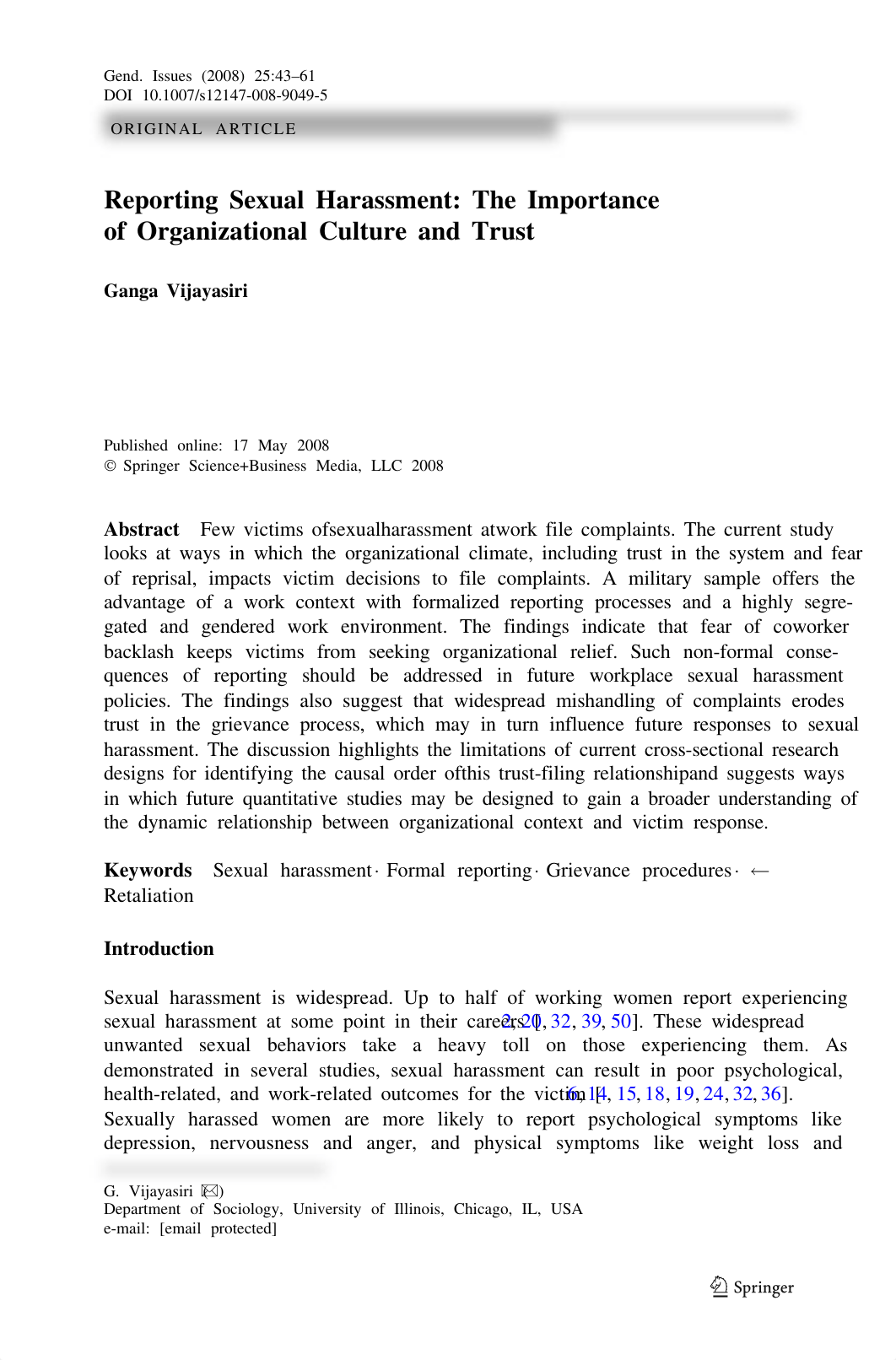 Gend. Issues (2008) 25:43–61
DOI 10.1007/s12147-008-9049-5

ORIGINAL ARTICLE

Reporting Sexual Harassment: The Importance of Organizational Culture and Trust

Ganga Vijayasiri

Published online: 17 May 2008
© Springer Science+Business Media, LLC 2008

Abstract Few victims ofsexualharassment atwork file complaints. The current study looks at ways in which the organizational climate, including trust in the system and fear of reprisal, impacts victim decisions to file complaints. A military sample offers the advantage of a work context with formalized reporting processes and a highly segregated and gendered work environment. The findings indicate that fear of coworker backlash keeps victims from seeking organizational relief. Such non-formal consequences of reporting should be addressed in future workplace sexual harassment policies. The findings also suggest that widespread mishandling of complaints erodes trust in the grievance process, which may in turn influence future responses to sexual harassment. The discussion highlights the limitations of current cross-sectional research designs for identifying the causal order ofthis trust-filing relationshipand suggests ways in which future quantitative studies may be designed to gain a broader understanding of the dynamic relationship between organizational context and victim response.

Keywords Sexual harassment · Formal reporting · Grievance procedures · ← Retaliation

Introduction

Sexual harassment is widespread. Up to half of working women report experiencing sexual harassment at some point in their careers [2, 20, 32, 39, 50]. These widespread unwanted sexual behaviors take a heavy toll on those experiencing them. As demonstrated in several studies, sexual harassment can result in poor psychological, health-related, and work-related outcomes for the victim [6, 14, 15, 18, 19, 24, 32, 36]. Sexually harassed women are more likely to report psychological symptoms like depression, nervousness and anger, and physical symptoms like weight loss and

G. Vijayasiri (✉)
Department of Sociology, University of Illinois, Chicago, IL, USA
e-mail: [email protected]

Springer